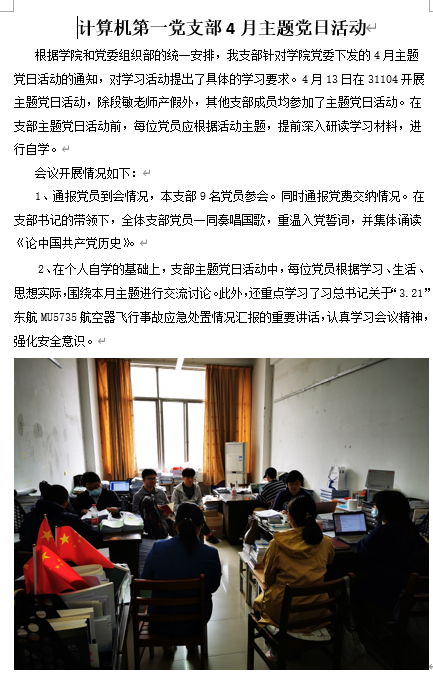 计算机第一党支部 4 月主题党日活动

根据学院和党委组织部的统一安排，我支部针对学院党委下发的 4 月主题党日活动的通知，对学习活动提出了具体的学习要求。4 月 13 日在 31104 开展主题党日活动，除段敏老师产假外，其他支部成员均参加了主题党日活动。在支部主题党日活动前，每位党员应根据活动主题，提前深入研读学习材料，进行自学。

会议开展情况如下：

1、通报党员到会情况，本支部 9 名党员参会。同时通报党费交纳情况。在支部书记的带领下，全体支部党员一同奏唱国歌，重温入党誓词，并集体诵读《论中国共产党历史》。

2、在个人自学的基础上，支部主题党日活动中，每位党员根据学习、生活、思想实际，围绕本月主题进行交流讨论。此外，还重点学习了习总书记关于“3.21”东航 MU5735 航空器飞行事故应急处置情况汇报的重要讲话，认真学习会议精神，强化安全意识。